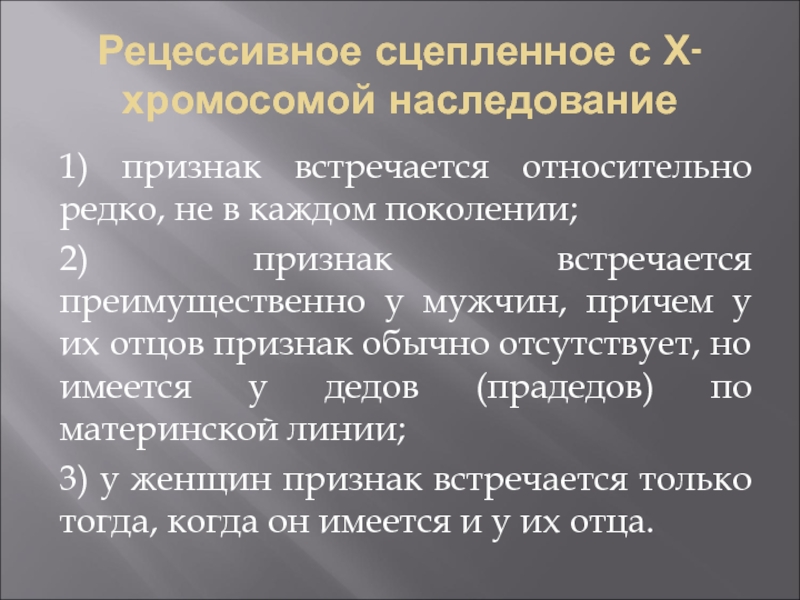 Рецессивное сцепленное с Х-хромосомой наследование

1) признак встречается относительно редко, не в каждом поколении;

2) признак встречается преимущественно у мужчин, причем у их отцов признак обычно отсутствует, но имеется у дедов (прадедов) по материнской линии;

3) у женщин признак встречается только тогда, когда он имеется и у их отца.